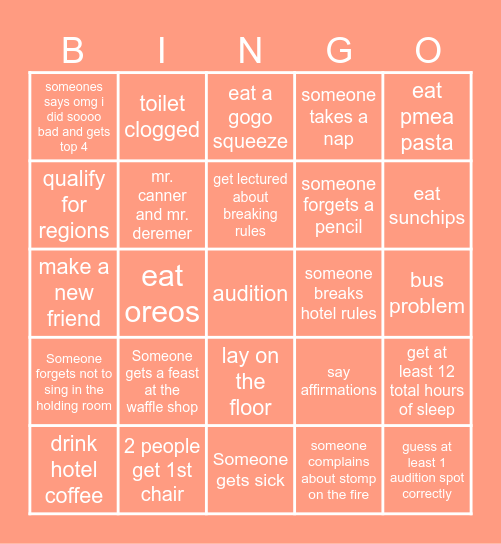 | B | I | N | G | O |
|---|---|---|---|---|
| someones says omg i did soooo bad and gets top 4 | toilet clogged | eat a gogo squeeze | someone takes a nap | eat pmea pasta |
| qualify for regions | mr. canner and mr. deremer | get lectured about breaking rules | someone forgets a pencil | eat sunchips |
| make a new friend | eat oreos | audition | someone breaks hotel rules | bus problem |
| Someone forgets not to sing in the holding room | Someone gets a feast at the waffle shop | lay on the floor | say affirmations | get at least 12 total hours of sleep |
| drink hotel coffee | 2 people get 1st chair | Someone gets sick | someone complains about stomp on the fire | guess at least 1 audition spot correctly |